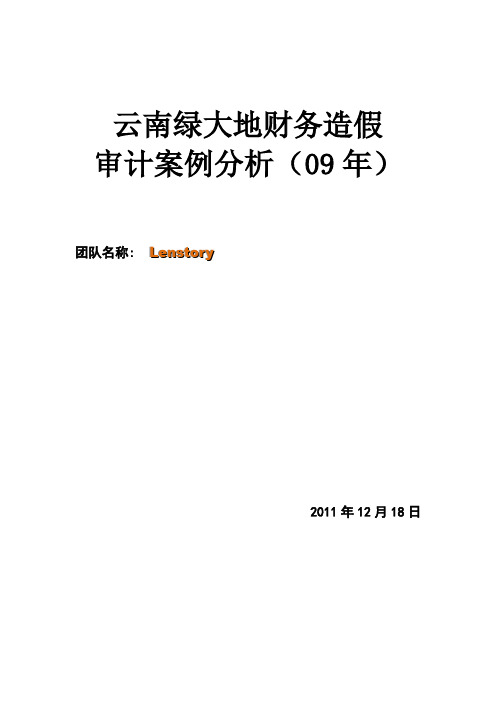 云南绿大地财务造假
审计案例分析（09 年）

团队名称： Lenstory

2011 年 12 月 18 日